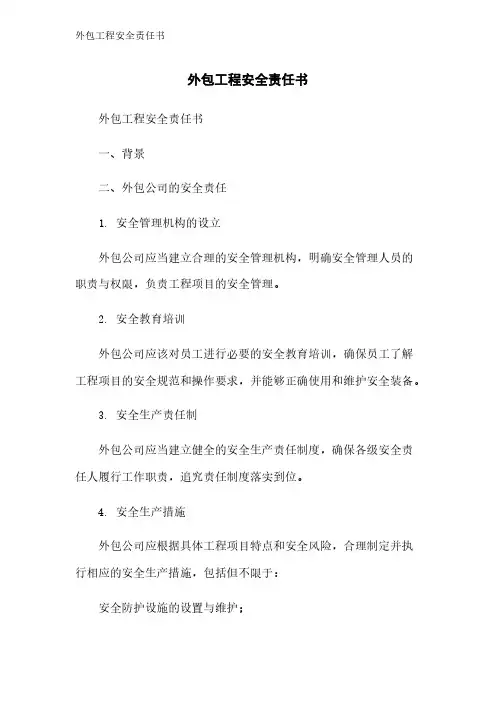 外包工程安全责任书

外包工程安全责任书

外包工程安全责任书

一、背景

二、外包公司的安全责任

1. 安全管理机构的设立

外包公司应当建立合理的安全管理机构，明确安全管理人员的职责与权限，负责工程项目的安全管理。

2. 安全教育培训

外包公司应该对员工进行必要的安全教育培训，确保员工了解工程项目的安全规范和操作要求，并能够正确使用和维护安全装备。

3. 安全生产责任制

外包公司应当建立健全的安全生产责任制度，确保各级安全责任人履行工作职责，追究责任制度落实到位。

4. 安全生产措施

外包公司应根据具体工程项目特点和安全风险，合理制定并执行相应的安全生产措施，包括但不限于：

安全防护设施的设置与维护；